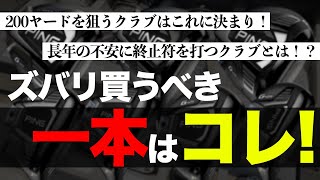 200ヤードを狙うクラブはこれに決まり！

長年の不安に終止符を打つクラブとは！？

ズバリ買うべき

一本はコレ!

PING PING PING PING